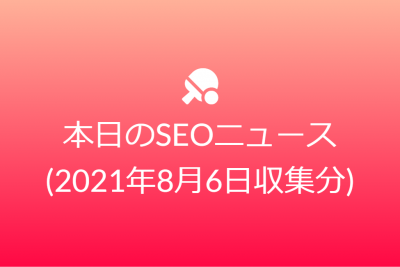 本日のSEOニュース
(2021年8月6日収集分)